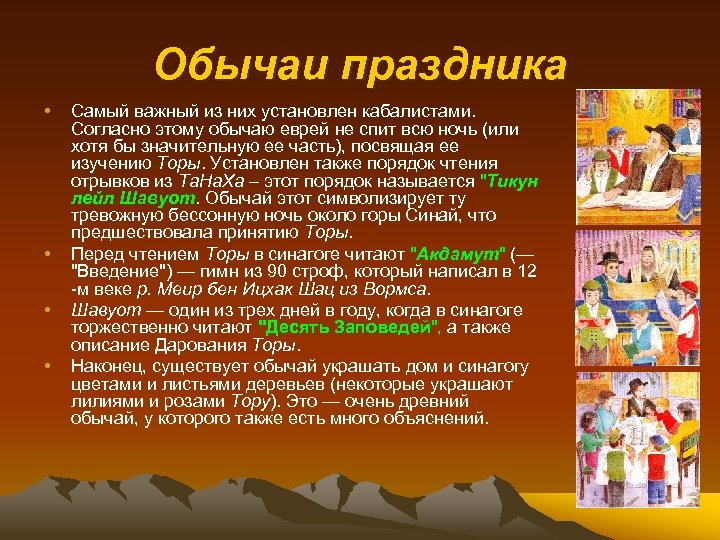 Обычаи праздника

• Самый важный из них установлен кабалистами. Согласно этому обычаю еврей не спит всю ночь (или хотя бы значительную ее часть), посвящая ее изучению Торы. Установлен также порядок чтения отрывков из ТаНаХа – этот порядок называется "Тикун лейл Шавуот. Обычай этот символизирует ту тревожную бессонную ночь около горы Синай, что предшествовала принятию Торы.

• Перед чтением Торы в синагоге читают "Акдамут" (— "Введение") — гимн из 90 строф, который написал в 12 -м веке р. Меир бен Ицхак Шац из Вормса.

• Шавуот — один из трех дней в году, когда в синагоге торжественно читают "Десять Заповедей", а также описание Дарования Торы.

• Наконец, существует обычай украшать дом и синагогу цветами и листьями деревьев (некоторые украшают лилиями и розами Тору). Это — очень древний обычай, у которого также есть много объяснений.